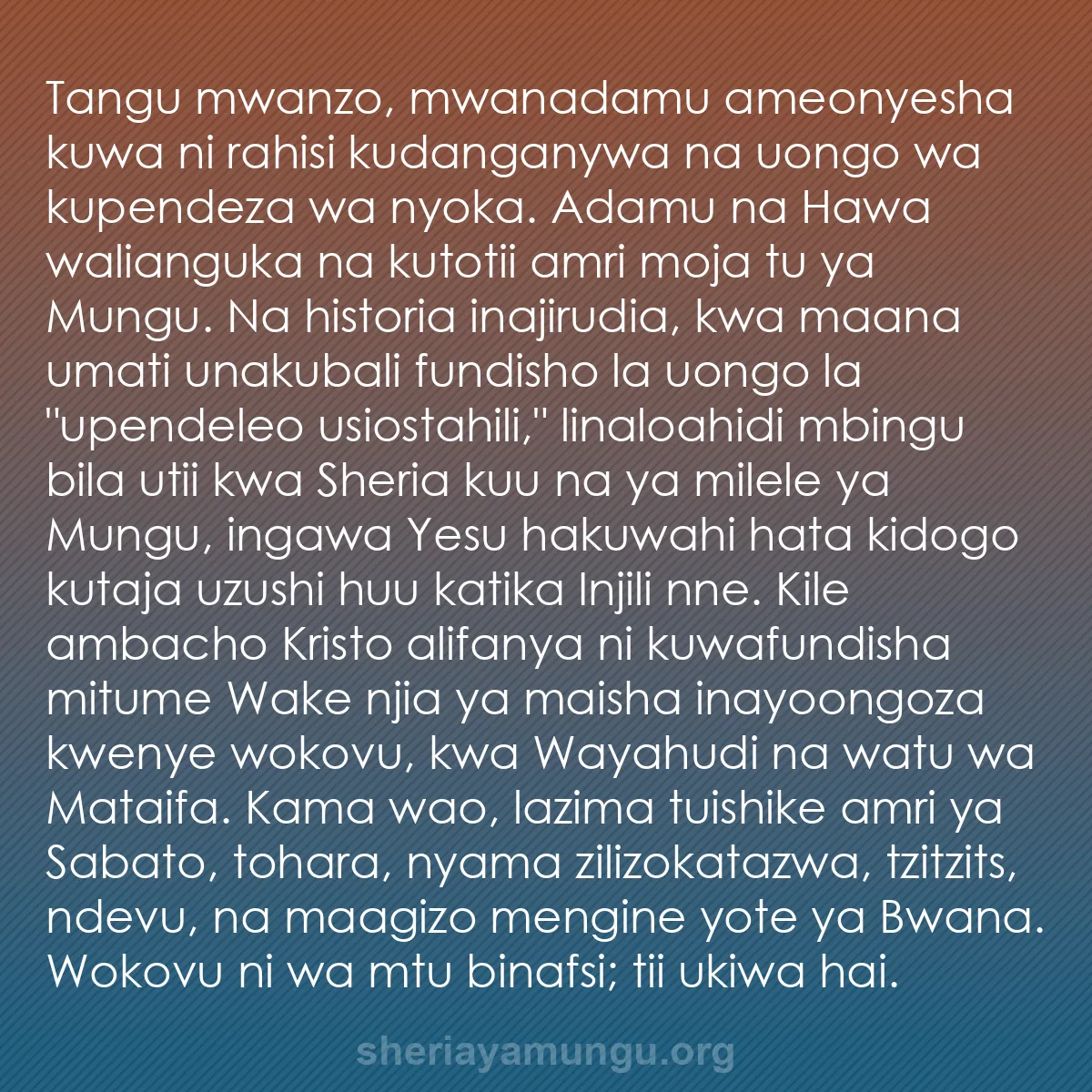 Tangu mwanzo, mwanadamu ameonyesha kuwa ni rahisi kudanganywa na uongo wa kupendeza wa nyoka. Adamu na Hawa walianguka na kutotii amri moja tu ya Mungu. Na historia inajirudia, kwa maana umati unakubali fundisho la uongo la "upendeleo usiostahili," linaloahidi mbingu bila utii kwa Sheria kuu na ya milele ya Mungu, ingawa Yesu hakuwahi hata kidogo kutaja uzushi huu katika Injili nne. Kile ambacho Kristo alifanya ni kuwafundisha mitume Wake njia ya maisha inayoongoza kwenye wokovu, kwa Wayahudi na watu wa Mataifa. Kama wao, lazima tuishike amri ya Sabato, tohara, nyama zilizokatazwa, tzitzits, ndevu, na maagizo mengine yote ya Bwana. Wokovu ni wa mtu binafsi; tii ukiwa hai.

sheriayamungu.org